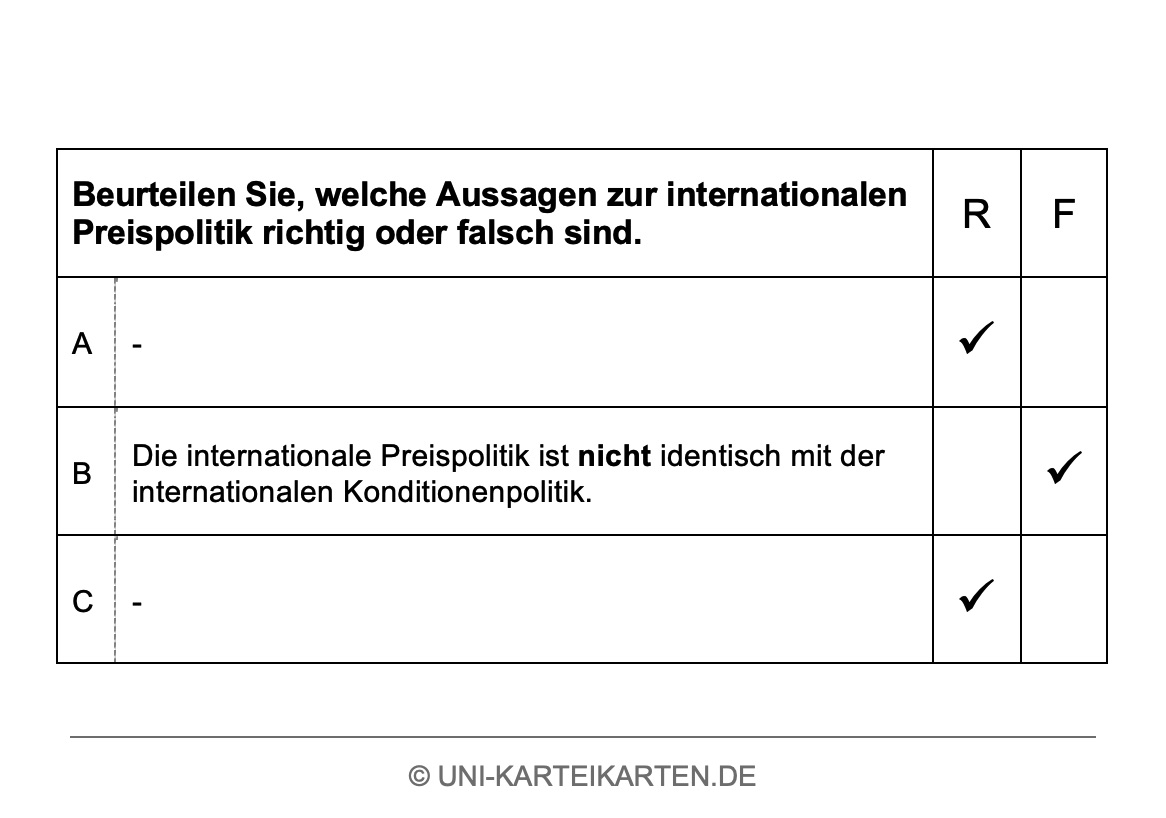 | Beurteilen Sie, welche Aussagen zur internationalen Preispolitik richtig oder falsch sind. | | R | F |
|---|---|---|---|
| A | - | ✓ | |
| B | Die internationale Preispolitik ist **nicht** identisch mit der internationalen Konditionenpolitik. | | ✓ |
| C | - | ✓ | |

© UNI-KARTEIKARTEN.DE